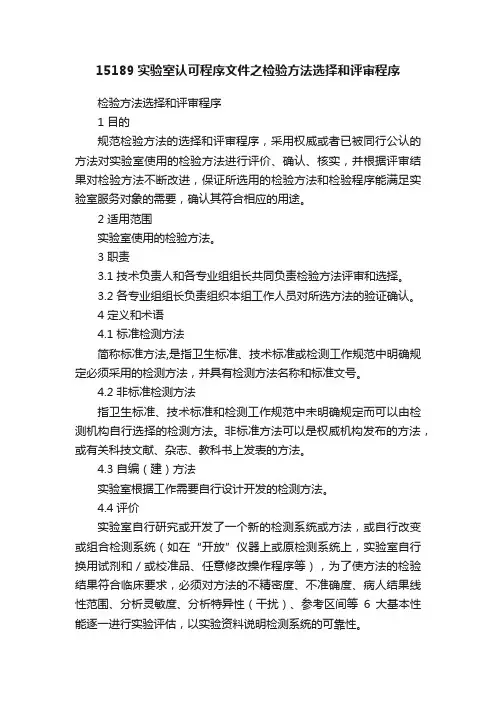 15189 实验室认可程序文件之检验方法选择和评审程序

检验方法选择和评审程序

1 目的

规范检验方法的选择和评审程序，采用权威或者已被同行公认的方法对实验室使用的检验方法进行评价、确认、核实，并根据评审结果对检验方法不断改进，保证所选用的检验方法和检验程序能满足实验室服务对象的需要，确认其符合相应的用途。

2 适用范围

实验室使用的检验方法。

3 职责

3.1 技术负责人和各专业组组长共同负责检验方法评审和选择。

3.2 各专业组组长负责组织本组工作人员对所选方法的验证确认。

4 定义和术语

4.1 标准检测方法

简称标准方法,是指卫生标准、技术标准或检测工作规范中明确规定必须采用的检测方法，并具有检测方法名称和标准文号。

4.2 非标准检测方法

指卫生标准、技术标准和检测工作规范中未明确规定而可以由检测机构自行选择的检测方法。非标准方法可以是权威机构发布的方法，或有关科技文献、杂志、教科书上发表的方法。

4.3 自编（建）方法

实验室根据工作需要自行设计开发的检测方法。

4.4 评价

实验室自行研究或开发了一个新的检测系统或方法，或自行改变或组合检测系统（如在“开放”仪器上或原检测系统上，实验室自行换用试剂和／或校准品、任意修改操作程序等），为了使方法的检验结果符合临床要求，必须对方法的不精密度、不准确度、病人结果线性范围、分析灵敏度、分析特异性（干扰）、参考区间等 6 大基本性能逐一进行实验评估，以实验资料说明检测系统的可靠性。